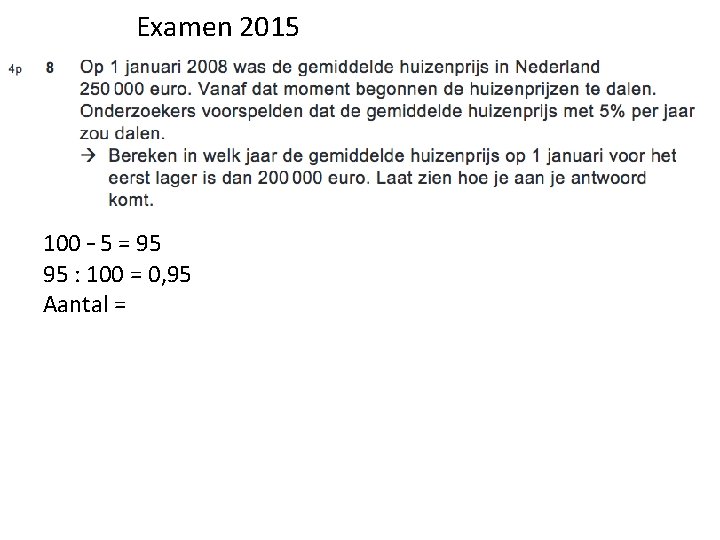 Examen 2015

4p 8 Op 1 januari 2008 was de gemiddelde huizenprijs in Nederland 250 000 euro. Vanaf dat moment begonnen de huizenprijzen te dalen. Onderzoekers voorspelden dat de gemiddelde huizenprijs met 5% per jaar zou dalen.

→ Bereken in welk jaar de gemiddelde huizenprijs op 1 januari voor het eerst lager is dan 200 000 euro. Laat zien hoe je aan je antwoord komt.

100 – 5 = 95
95 : 100 = 0,95
Aantal =